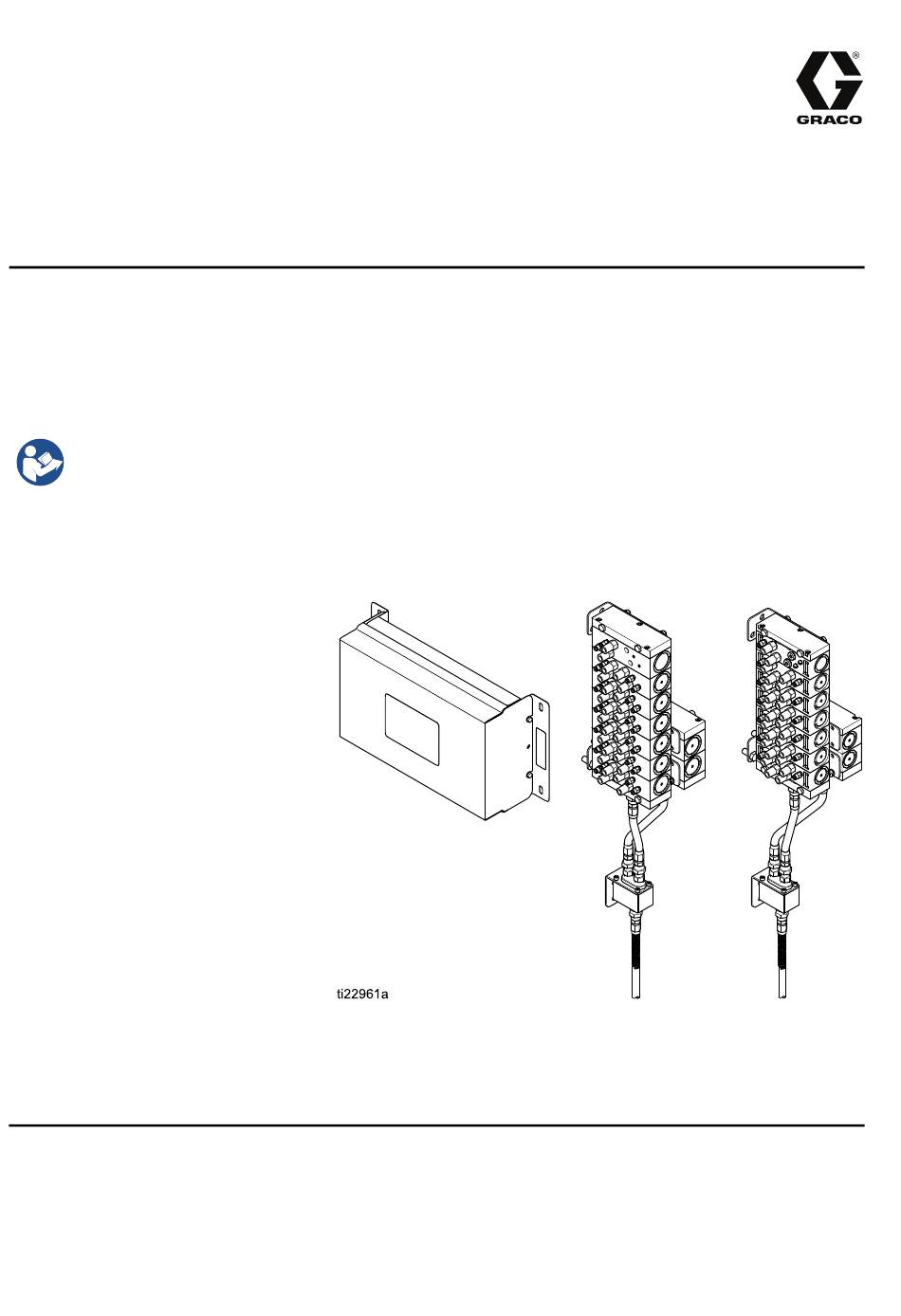 GRACO

ti22961a